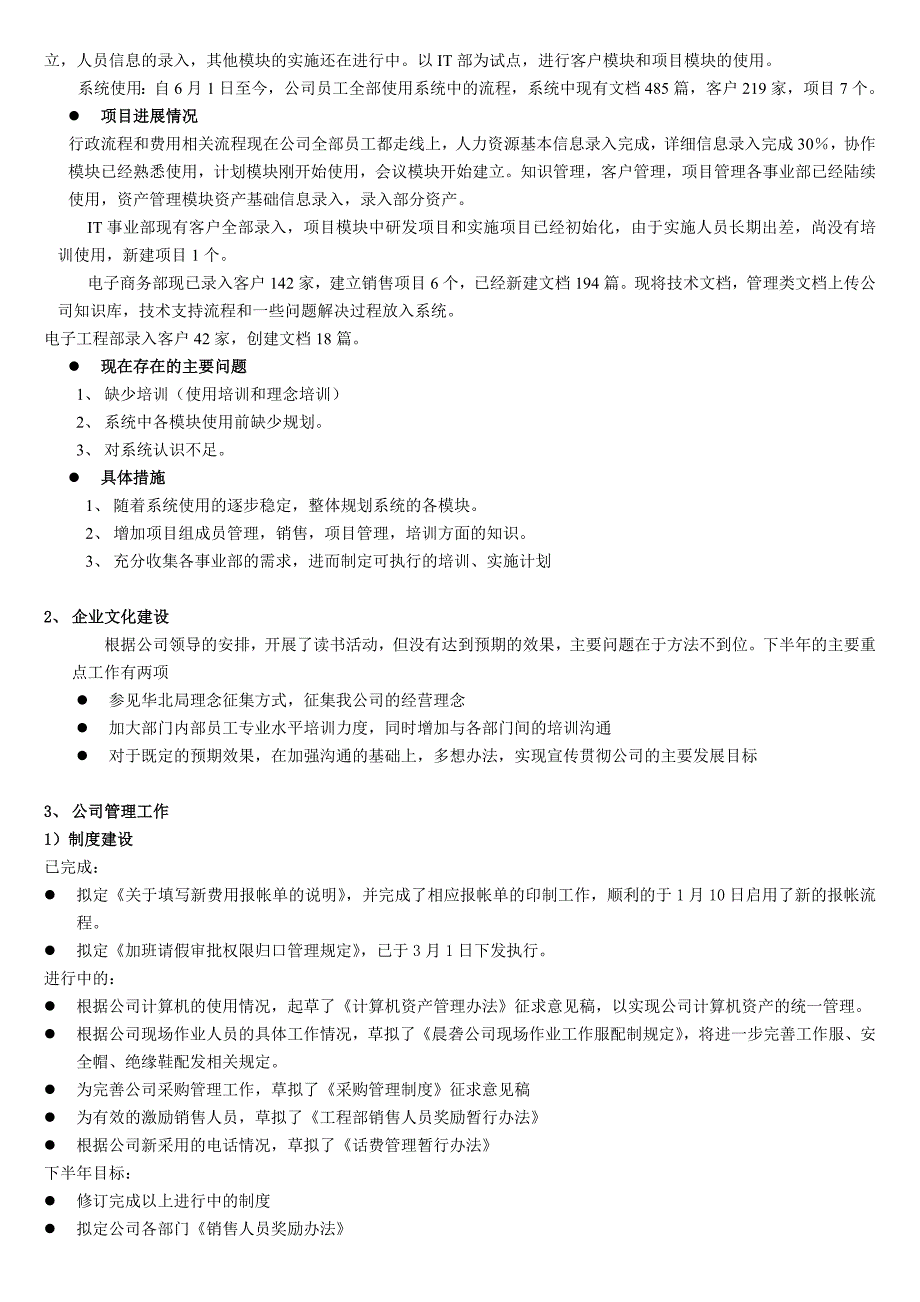 立，人员信息的录入，其他模块的实施还在进行中。以 IT 部为试点，进行客户模块和项目模块的使用。

系统使用：自 6 月 1 日至今，公司员工全部使用系统中的流程，系统中现有文档 485 篇，客户 219 家，项目 7 个。

● 项目进展情况

行政流程和费用相关流程现在公司全部员工都走线上，人力资源基本信息录入完成，详细信息录入完成 30%，协作模块已经熟悉使用，计划模块刚开始使用，会议模块开始建立。知识管理，客户管理，项目管理各事业部已经陆续使用，资产管理模块资产基础信息录入，录入部分资产。

IT 事业部现有客户全部录入，项目模块中研发项目和实施项目已经初始化，由于实施人员长期出差，尚没有培训使用，新建项目 1 个。

电子商务部现已录入客户 142 家，建立销售项目 6 个，已经新建文档 194 篇。现将技术文档，管理类文档上传公司知识库，技术支持流程和一些问题解决过程放入系统。

电子工程部录入客户 42 家，创建文档 18 篇。

● 现在存在的主要问题

1、 缺少培训（使用培训和理念培训）

2、 系统中各模块使用前缺少规划。

3、 对系统认识不足。

● 具体措施

1、 随着系统使用的逐步稳定，整体规划系统的各模块。

2、 增加项目组成员管理，销售，项目管理，培训方面的知识。

3、 充分收集各事业部的需求，进而制定可执行的培训、实施计划

2、 企业文化建设

根据公司领导的安排，开展了读书活动，但没有达到预期的效果，主要问题在于方法不到位。下半年的主要重点工作有两项

● 参见华北局理念征集方式，征集我公司的经营理念

● 加大部门内部员工专业水平培训力度，同时增加与各部门间的培训沟通

● 对于既定的预期效果，在加强沟通的基础上，多想办法，实现宣传贯彻公司的主要发展目标

3、 公司管理工作

1）制度建设

已完成：

● 拟定《关于填写新费用报帐单的说明》，并完成了相应报帐单的印制工作，顺利的于 1 月 10 日启用了新的报帐流程。

● 拟定《加班请假审批权限归口管理规定》，已于 3 月 1 日下发执行。

进行中的：

● 根据公司计算机的使用情况，起草了《计算机资产管理办法》征求意见稿，以实现公司计算机资产的统一管理。

● 根据公司现场作业人员的具体工作情况，草拟了《晨砻公司现场作业工作服配制规定》，将进一步完善工作服、安全帽、绝缘鞋配发相关规定。

● 为完善公司采购管理工作，草拟了《采购管理制度》征求意见稿

● 为有效的激励销售人员，草拟了《工程部销售人员奖励暂行办法》

● 根据公司新采用的电话情况，草拟了《话费管理暂行办法》

下半年目标：

● 修订完成以上进行中的制度

● 拟定公司各部门《销售人员奖励办法》